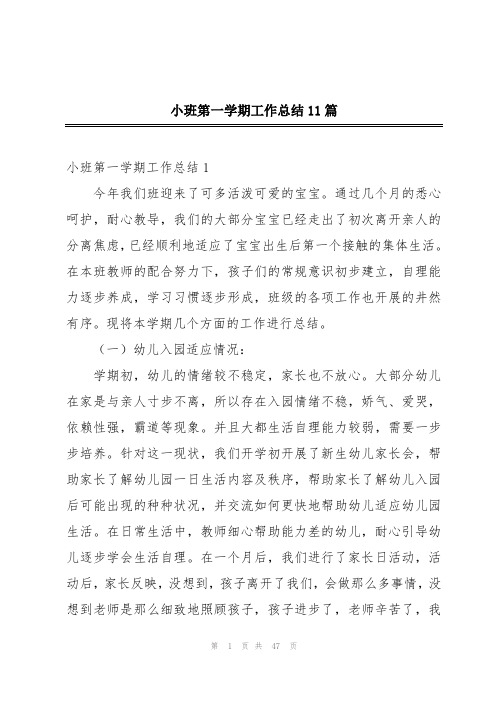 小班第一学期工作总结11篇

小班第一学期工作总结1

今年我们班迎来了可多活泼可爱的宝宝。通过几个月的悉心呵护，耐心教导，我们的大部分宝宝已经走出了初次离开亲人的分离焦虑，已经顺利地适应了宝宝出生后第一个接触的集体生活。在本班教师的配合努力下，孩子们的常规意识初步建立，自理能力逐步养成，学习习惯逐步形成，班级的各项工作也开展的井然有序。现将本学期几个方面的工作进行总结。

（一）幼儿入园适应情况：

学期初，幼儿的情绪较不稳定，家长也不放心。大部分幼儿在家是与亲人寸步不离，所以存在入园情绪不稳，娇气、爱哭，依赖性强，霸道等现象。并且大都生活自理能力较弱，需要一步步培养。针对这一现状，我们开学初开展了新生幼儿家长会，帮助家长了解幼儿园一日生活内容及秩序，帮助家长了解幼儿入园后可能出现的种种状况，并交流如何更快地帮助幼儿适应幼儿园生活。在日常生活中，教师细心帮助能力差的幼儿，耐心引导幼儿逐步学会生活自理。在一个月后，我们进行了家长日活动，活动后，家长反映，没想到，孩子离开了我们，会做那么多事情，没想到老师是那么细致地照顾孩子，孩子进步了，老师辛苦了，我

第 1 页 共 47 页